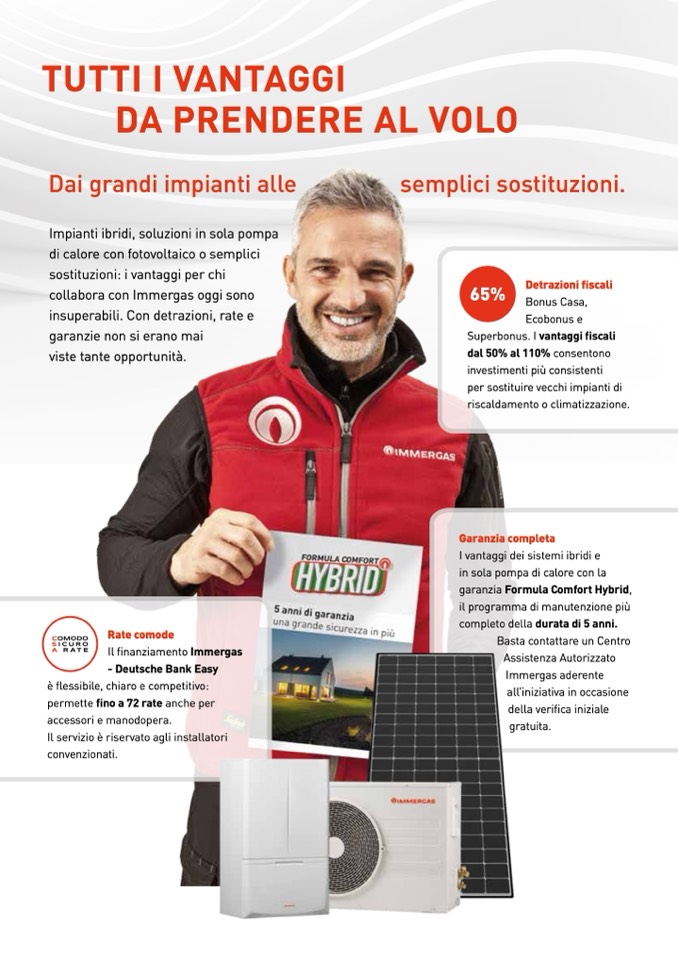 TUTTI I VANTAGGI
DA PRENDERE AL VOLO

Dai grandi impianti alle semplici sostituzioni.

Impianti ibridi, soluzioni in sola pompa di calore con fotovoltaico o semplici sostituzioni: i vantaggi per chi collabora con Immergas oggi sono insuperabili. Con detrazioni, rate e garanzie non si erano mai viste tante opportunità.

65%

Detrazioni fiscali
Bonus Casa, Ecobonus e Superbonus. I vantaggi fiscali dal 50% al 110% consentono investimenti più consistenti per sostituire vecchi impianti di riscaldamento o climatizzazione.

IMMERGAS

FORMULA COMFORT
HYBRID
5 anni di garanzia
una grande sicurezza in più

Garanzia completa
I vantaggi dei sistemi ibridi e in sola pompa di calore con la garanzia Formula Comfort Hybrid, il programma di manutenzione più completo della durata di 5 anni.
Basta contattare un Centro Assistenza Autorizzato Immergas aderente all'iniziativa in occasione della verifica iniziale gratuita.

COMODO SICURO A RATE

Rate comode
Il finanziamento Immergas - Deutsche Bank Easy è flessibile, chiaro e competitivo: permette fino a 72 rate anche per accessori e manodopera.
Il servizio è riservato agli installatori convenzionati.

IMMERGAS